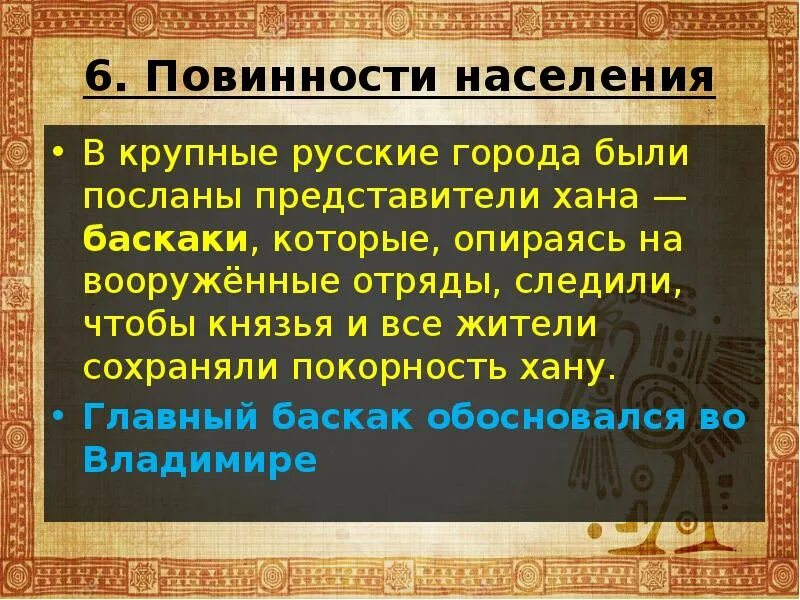 6. Повинности населения

• В крупные русские города были посланы представители хана — баскаки, которые, опираясь на вооружённые отряды, следили, чтобы князья и все жители сохраняли покорность хану.
• Главный баскак обосновался во Владимире